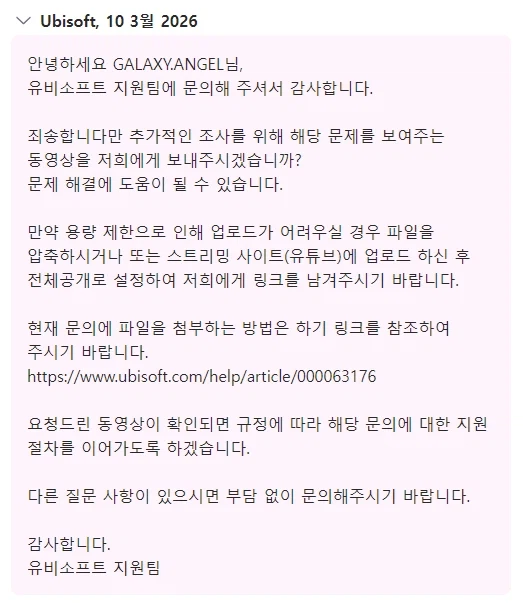 Ubisoft, 10 3월 2026

안녕하세요 GALAXY.ANGEL님,
유비소프트 지원팀에 문의해 주셔서 감사합니다.

죄송합니다만 추가적인 조사를 위해 해당 문제를 보여주는 동영상을 저희에게 보내주시겠습니까?
문제 해결에 도움이 될 수 있습니다.

만약 용량 제한으로 인해 업로드가 어려우실 경우 파일을 압축하시거나 또는 스트리밍 사이트(유튜브)에 업로드 하신 후 전체공개로 설정하여 저희에게 링크를 남겨주시기 바랍니다.

현재 문의에 파일을 첨부하는 방법은 하기 링크를 참조하여 주시기 바랍니다.
https://www.ubisoft.com/help/article/000063176

요청드린 동영상이 확인되면 규정에 따라 해당 문의에 대한 지원 절차를 이어가도록 하겠습니다.

다른 질문 사항이 있으시면 부담 없이 문의해주시기 바랍니다.

감사합니다.
유비소프트 지원팀